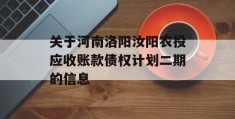 关于河南洛阳汝阳农投应收账款债权计划二期的信息